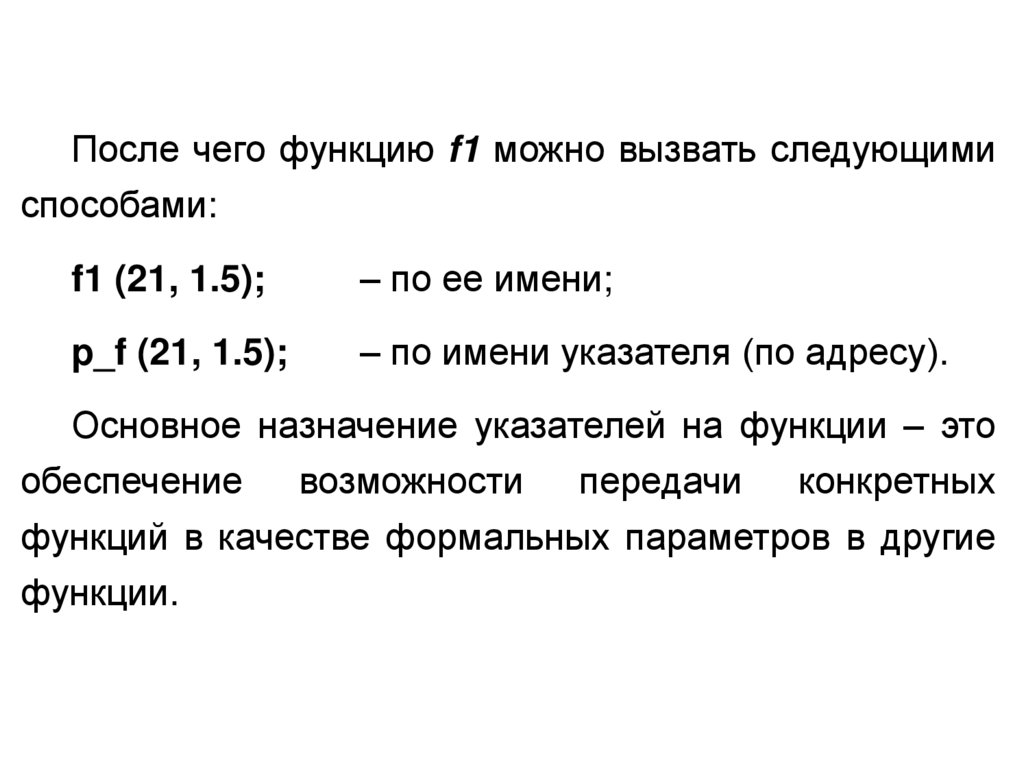 После чего функцию f1 можно вызвать следующими способами:

f1 (21, 1.5);   – по ее имени;

p_f (21, 1.5);   – по имени указателя (по адресу).

Основное назначение указателей на функции – это обеспечение возможности передачи конкретных функций в качестве формальных параметров в другие функции.